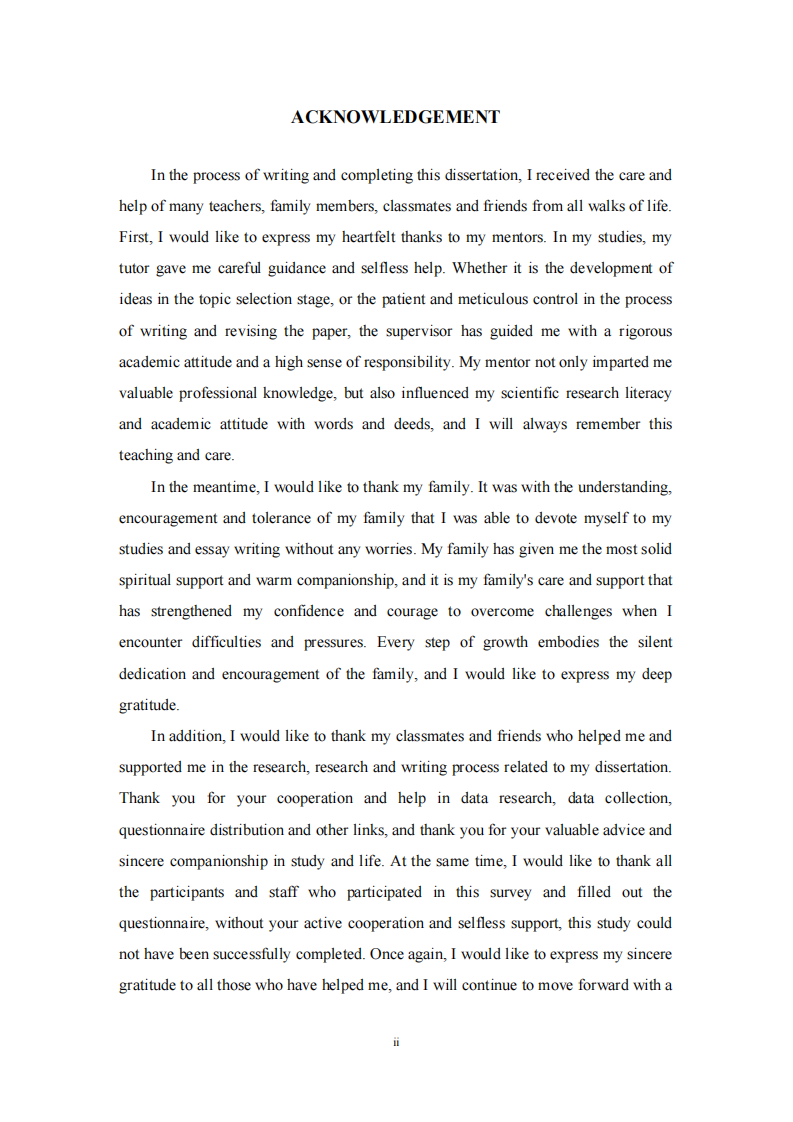 ACKNOWLEDGEMENT

In the process of writing and completing this dissertation, I received the care and help of many teachers, family members, classmates and friends from all walks of life. First, I would like to express my heartfelt thanks to my mentors. In my studies, my tutor gave me careful guidance and selfless help. Whether it is the development of ideas in the topic selection stage, or the patient and meticulous control in the process of writing and revising the paper, the supervisor has guided me with a rigorous academic attitude and a high sense of responsibility. My mentor not only imparted me valuable professional knowledge, but also influenced my scientific research literacy and academic attitude with words and deeds, and I will always remember this teaching and care.

In the meantime, I would like to thank my family. It was with the understanding, encouragement and tolerance of my family that I was able to devote myself to my studies and essay writing without any worries. My family has given me the most solid spiritual support and warm companionship, and it is my family's care and support that has strengthened my confidence and courage to overcome challenges when I encounter difficulties and pressures. Every step of growth embodies the silent dedication and encouragement of the family, and I would like to express my deep gratitude.

In addition, I would like to thank my classmates and friends who helped me and supported me in the research, research and writing process related to my dissertation. Thank you for your cooperation and help in data research, data collection, questionnaire distribution and other links, and thank you for your valuable advice and sincere companionship in study and life. At the same time, I would like to thank all the participants and staff who participated in this survey and filled out the questionnaire, without your active cooperation and selfless support, this study could not have been successfully completed. Once again, I would like to express my sincere gratitude to all those who have helped me, and I will continue to move forward with a

ii